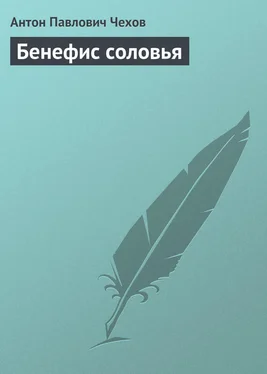 Антон Павлович Чехов

Бенефис соловья